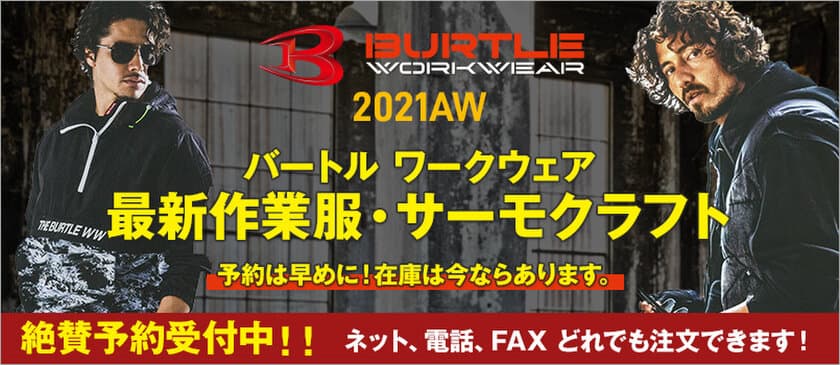 BURTLE
WORKWEAR
2021AW
バートル ワークウェア
最新作業服・サーモクラフト
予約は早めに！在庫は今ならあります。
THE BURTLE WW
絶賛予約受付中！！ ネット、電話、FAX どれでも注文できます！